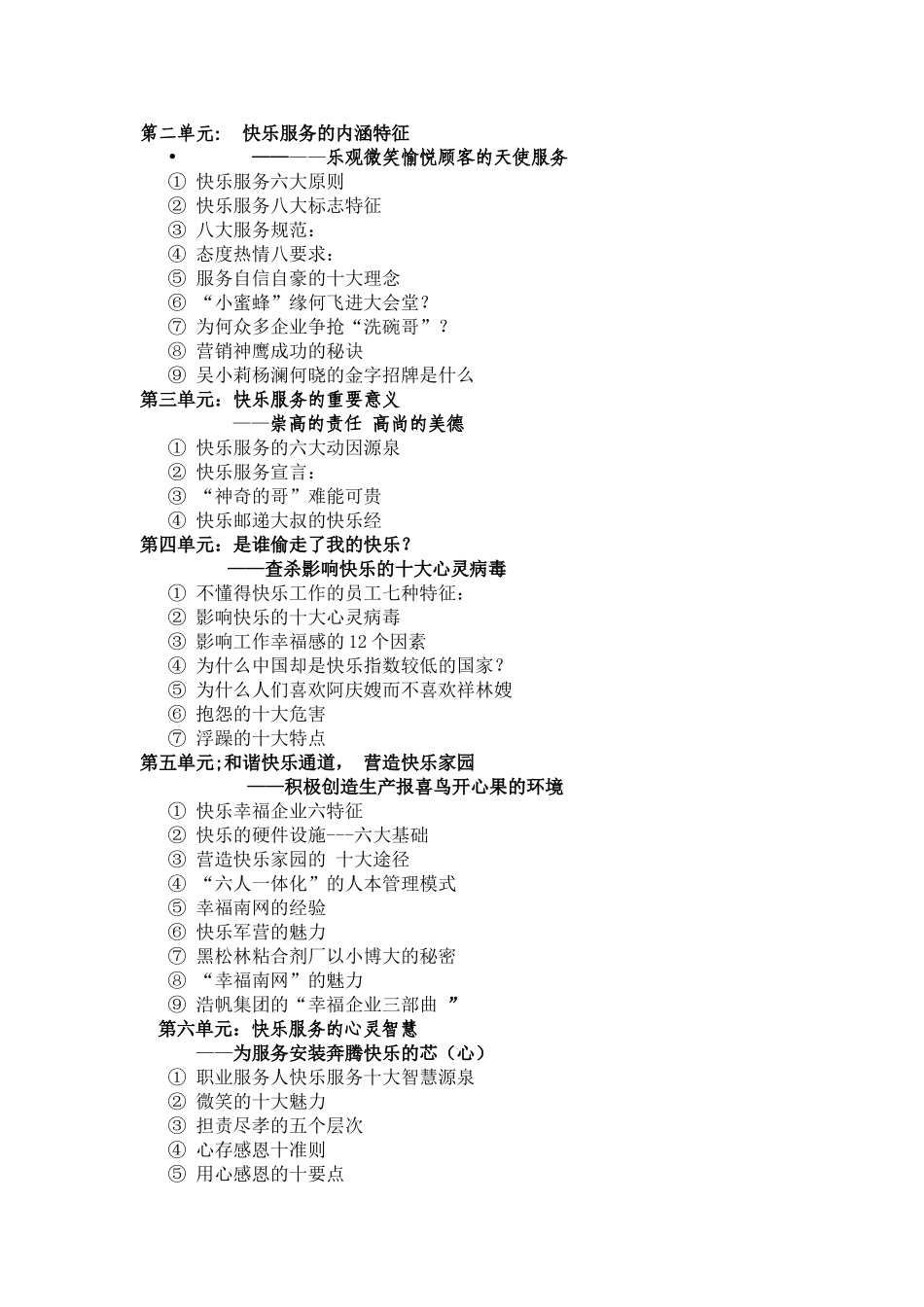 第二单元： 快乐服务的内涵特征
• ————乐观微笑愉悦顾客的天使服务
① 快乐服务六大原则
② 快乐服务八大标志特征
③ 八大服务规范：
④ 态度热情八要求：
⑤ 服务自信自豪的十大理念
⑥ “小蜜蜂”缘何飞进大会堂？
⑦ 为何众多企业争抢“洗碗哥”？
⑧ 营销神鹰成功的秘诀
⑨ 吴小莉杨澜何晓的金字招牌是什么
第三单元：快乐服务的重要意义
——崇高的责任 高尚的美德
① 快乐服务的六大动因源泉
② 快乐服务宣言：
③ “神奇的哥”难能可贵
④ 快乐邮递大叔的快乐经
第四单元：是谁偷走了我的快乐？
——查杀影响快乐的十大心灵病毒
① 不懂得快乐工作的员工七种特征：
② 影响快乐的十大心灵病毒
③ 影响工作幸福感的 12 个因素
④ 为什么中国却是快乐指数较低的国家？
⑤ 为什么人们喜欢阿庆嫂而不喜欢祥林嫂
⑥ 抱怨的十大危害
⑦ 浮躁的十大特点
第五单元;和谐快乐通道， 营造快乐家园
——积极创造生产报喜鸟开心果的环境
① 快乐幸福企业六特征
② 快乐的硬件设施---六大基础
③ 营造快乐家园的 十大途径
④ “六人一体化”的人本管理模式
⑤ 幸福南网的经验
⑥ 快乐军营的魅力
⑦ 黑松林粘合剂厂以小博大的秘密
⑧ “幸福南网”的魅力
⑨ 浩帆集团的“幸福企业三部曲 ”
第六单元：快乐服务的心灵智慧
——为服务安装奔腾快乐的芯（心）
① 职业服务人快乐服务十大智慧源泉
② 微笑的十大魅力
③ 担责尽孝的五个层次
④ 心存感恩十准则
⑤ 用心感恩的十要点